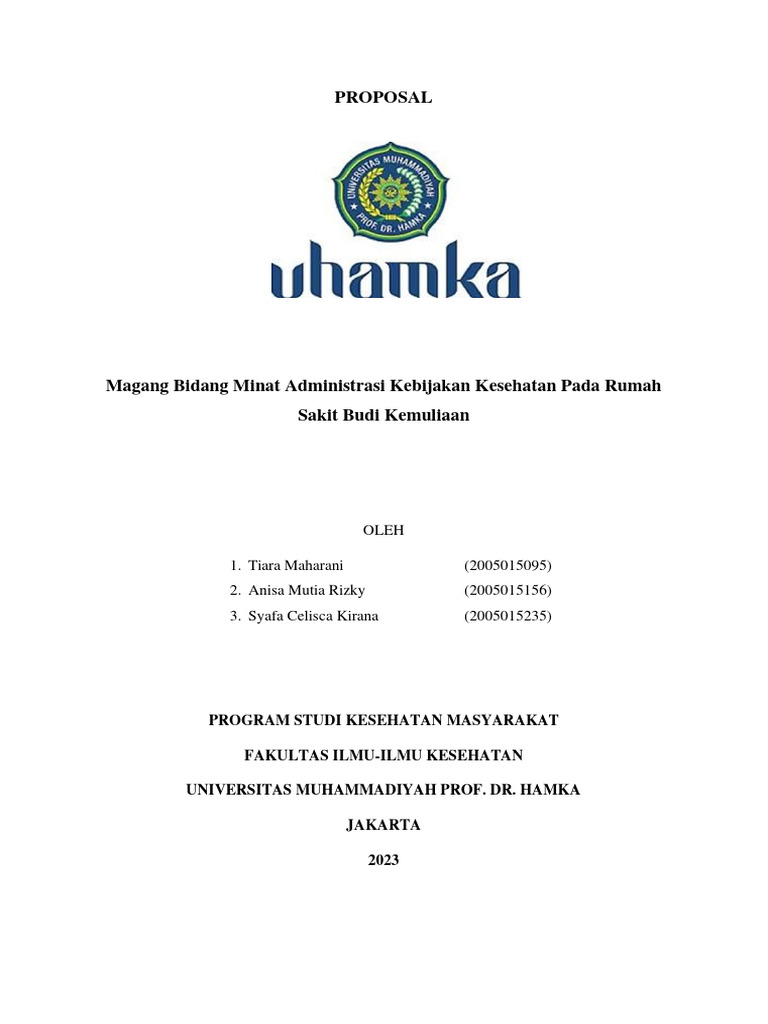 PROPOSAL

UNIVERSITAS MUHAMMADIYAH
PROF. DR. HAMKA

uhamka

Magang Bidang Minat Administrasi Kebijakan Kesehatan Pada Rumah Sakit Budi Kemuliaan

OLEH

1. Tiara Maharani (2005015095)
2. Anisa Mutia Rizky (2005015156)
3. Syafa Celisca Kirana (2005015235)

PROGRAM STUDI KESEHATAN MASYARAKAT

FAKULTAS ILMU-ILMU KESEHATAN

UNIVERSITAS MUHAMMADIYAH PROF. DR. HAMKA

JAKARTA

2023